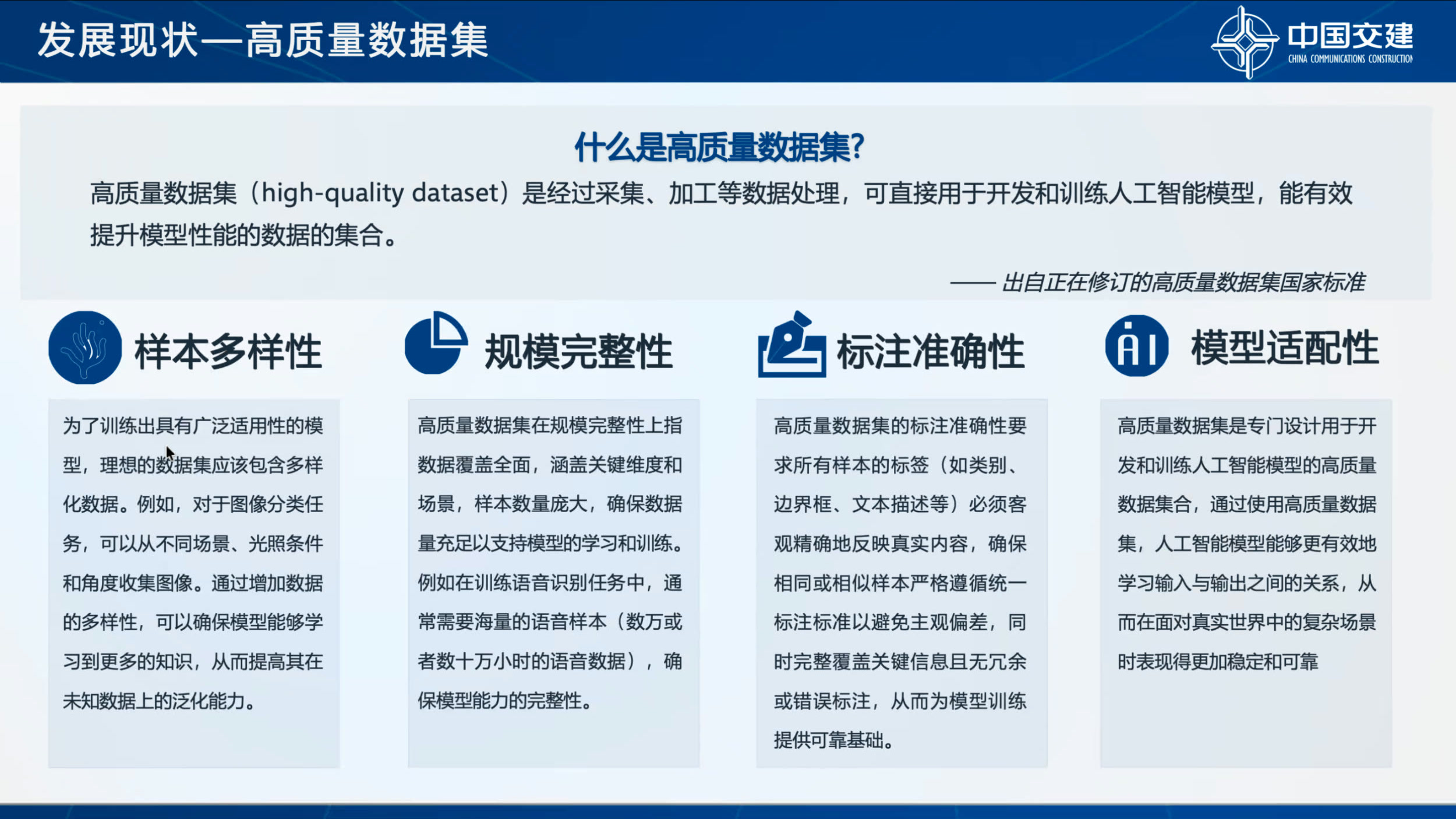 发展现状—高质量数据集

中国交建
CHINA COMMUNICATIONS CONSTRUCTION

什么是高质量数据集?

高质量数据集（high-quality dataset）是经过采集、加工等数据处理，可直接用于开发和训练人工智能模型，能有效提升模型性能的数据的集合。

—— 出自正在修订的高质量数据集国家标准

样本多样性

为了训练出具有广泛适用性的模型，理想的数据集应该包含多样化数据。例如，对于图像分类任务，可以从不同场景、光照条件和角度收集图像。通过增加数据的多样性，可以确保模型能够学习到更多的知识，从而提高其在未知数据上的泛化能力。

规模完整性

高质量数据集在规模完整性上指数据覆盖全面，涵盖关键维度和场景，样本数量庞大，确保数据量充足以支持模型的学习和训练。例如在训练语音识别任务中，通常需要海量的语音样本（数万或者数十万小时的语音数据），确保模型能力的完整性。

标注准确性

高质量数据集的标注准确性要求所有样本的标签（如类别、边界框、文本描述等）必须客观精确地反映真实内容，确保相同或相似样本严格遵循统一标注标准以避免主观偏差，同时完整覆盖关键信息且无冗余或错误标注，从而为模型训练提供可靠基础。

AI

模型适配性

高质量数据集是专门设计用于开发和训练人工智能模型的高质量数据集合，通过使用高质量数据集，人工智能模型能够更有效地学习输入与输出之间的关系，从而在面对真实世界中的复杂场景时表现得更加稳定和可靠